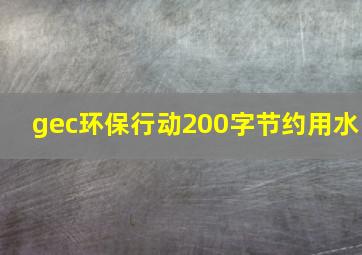 gec环保行动200字节约用水